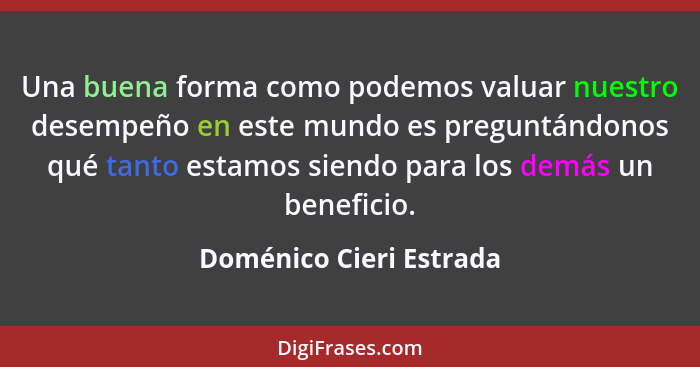 Una buena forma como podemos valuar nuestro desempeño en este mundo es preguntándonos qué tanto estamos siendo para los demás un beneficio.

Doménico Cieri Estrada

DigiFrases.com